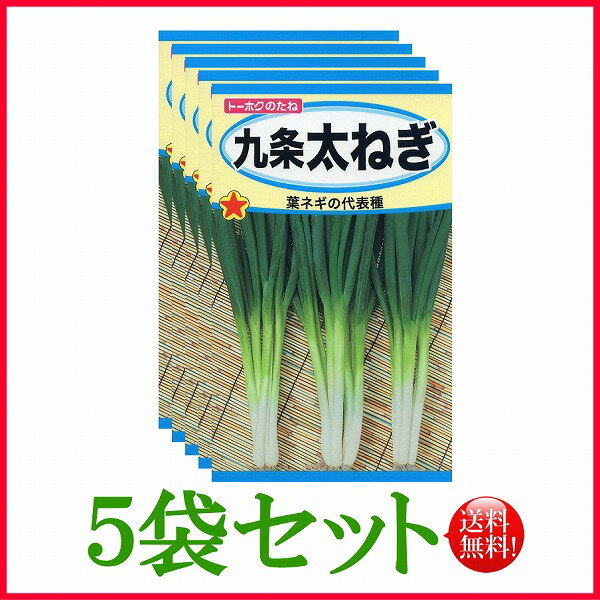 トーホクのたね

九条太ねぎ

葉ネギの代表種

5袋セット

送料無料!